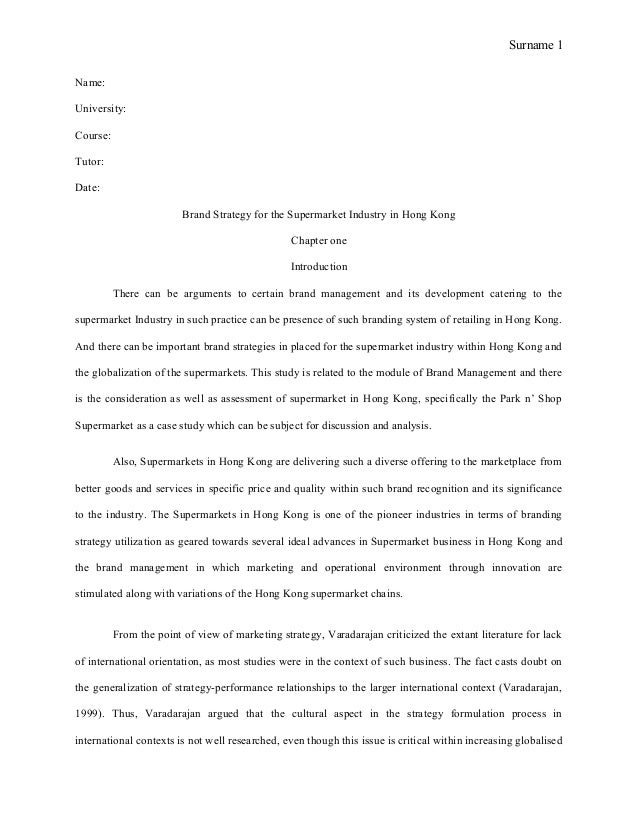 Surname 1

Name:

University:

Course:

Tutor:

Date:

Brand Strategy for the Supermarket Industry in Hong Kong

Chapter one

Introduction

There can be arguments to certain brand management and its development catering to the supermarket Industry in such practice can be presence of such branding system of retailing in Hong Kong. And there can be important brand strategies in placed for the supermarket industry within Hong Kong and the globalization of the supermarkets. This study is related to the module of Brand Management and there is the consideration as well as assessment of supermarket in Hong Kong, specifically the Park n' Shop Supermarket as a case study which can be subject for discussion and analysis.

Also, Supermarkets in Hong Kong are delivering such a diverse offering to the marketplace from better goods and services in specific price and quality within such brand recognition and its significance to the industry. The Supermarkets in Hong Kong is one of the pioneer industries in terms of branding strategy utilization as geared towards several ideal advances in Supermarket business in Hong Kong and the brand management in which marketing and operational environment through innovation are stimulated along with variations of the Hong Kong supermarket chains.

From the point of view of marketing strategy, Varadarajan criticized the extant literature for lack of international orientation, as most studies were in the context of such business. The fact casts doubt on the generalization of strategy-performance relationships to the larger international context (Varadarajan, 1999). Thus, Varadarajan argued that the cultural aspect in the strategy formulation process in international contexts is not well researched, even though this issue is critical within increasing globalised